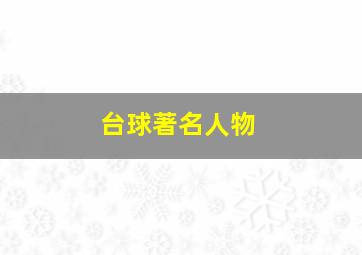 台球著名人物